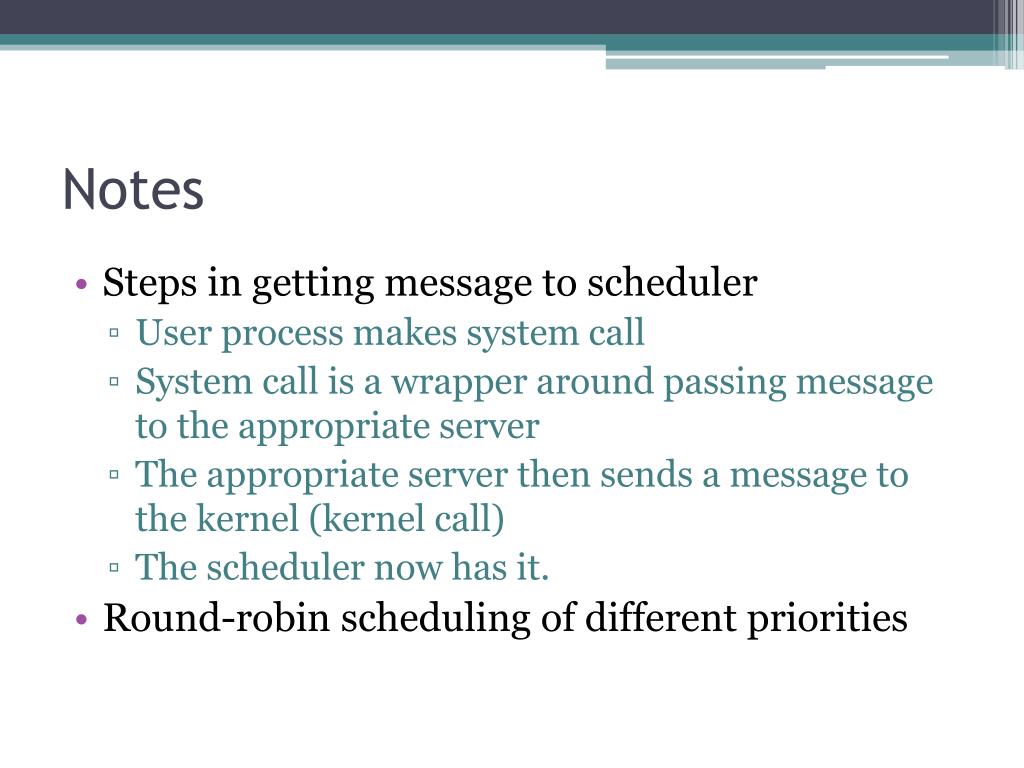 Notes

• Steps in getting message to scheduler
 ▫ User process makes system call
 ▫ System call is a wrapper around passing message to the appropriate server
 ▫ The appropriate server then sends a message to the kernel (kernel call)
 ▫ The scheduler now has it.
• Round-robin scheduling of different priorities